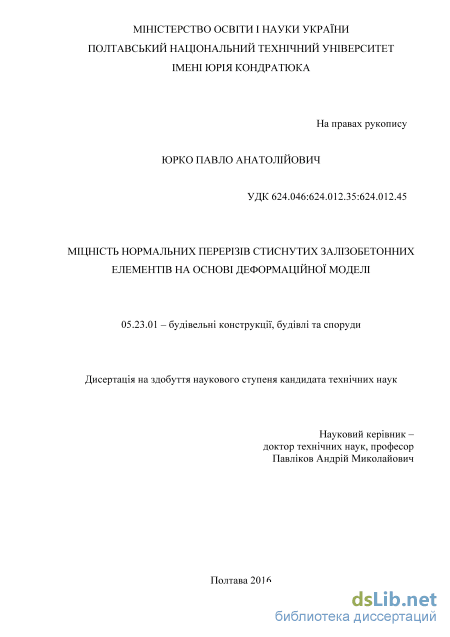 МІНІСТЕРСТВО ОСВІТИ І НАУКИ УКРАЇНИ
ПОЛТАВСЬКИЙ НАЦІОНАЛЬНИЙ ТЕХНІЧНИЙ УНІВЕРСИТЕТ
ІМЕНІ ЮРІЯ КОНДРАТЮКА

На правах рукопису

ЮРКО ПАВЛО АНАТОЛІЙОВИЧ

УДК 624.046:624.012.35:624.012.45

МІЦНІСТЬ НОРМАЛЬНИХ ПЕРЕРІЗІВ СТИСНУТИХ ЗАЛІЗОБЕТОННИХ ЕЛЕМЕНТІВ НА ОСНОВІ ДЕФОРМАЦІЙНОЇ МОДЕЛІ

05.23.01 – будівельні конструкції, будівлі та споруди

Дисертація на здобуття наукового ступеня кандидата технічних наук

Науковий керівник –
доктор технічних наук, професор
Павліков Андрій Миколайович

Полтава 2016

dsLib.net
библиотека диссертаций